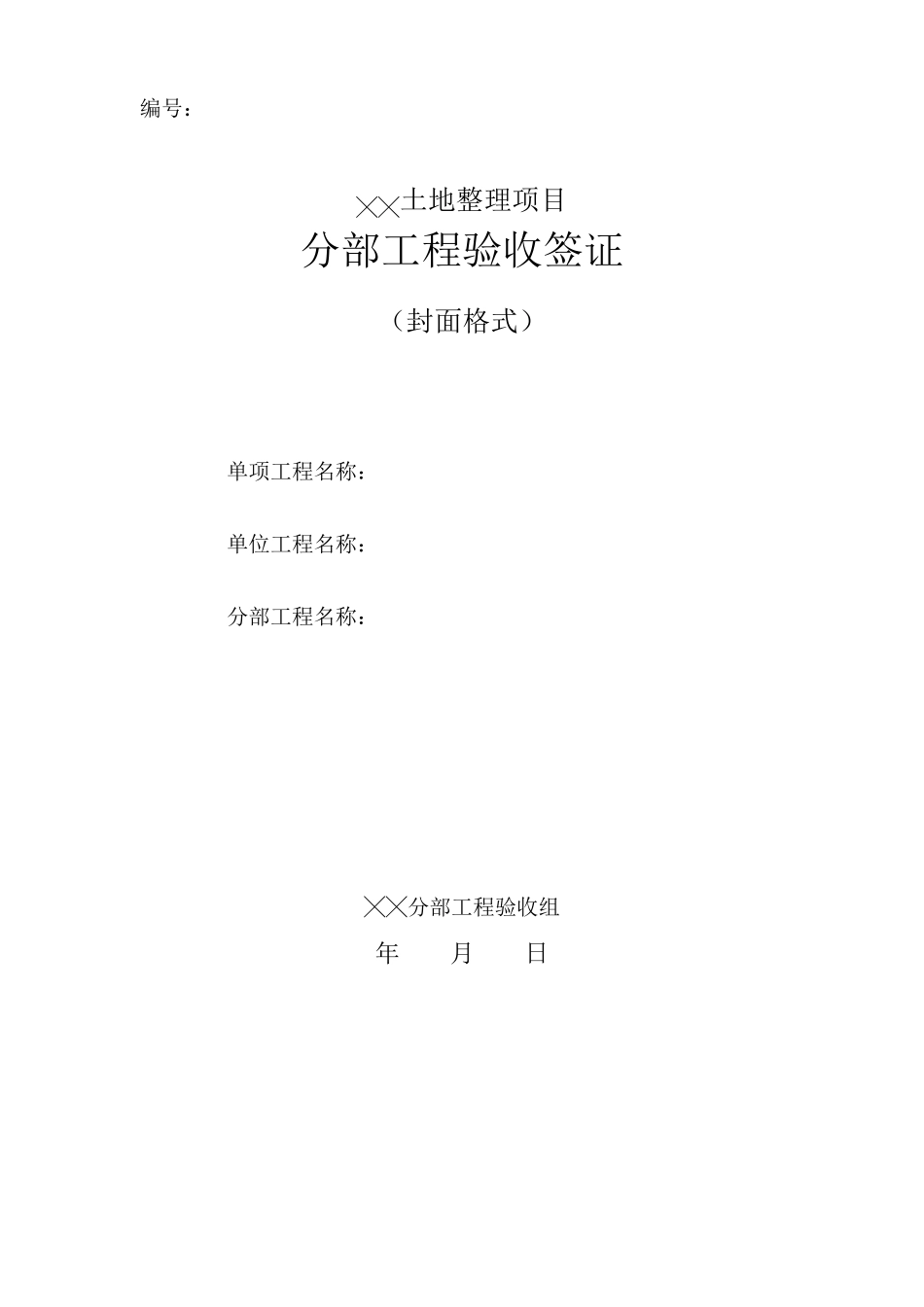 编号：

××土地整理项目

分部工程验收签证

（封面格式）

单项工程名称：

单位工程名称：

分部工程名称：

××分部工程验收组

年　月　日